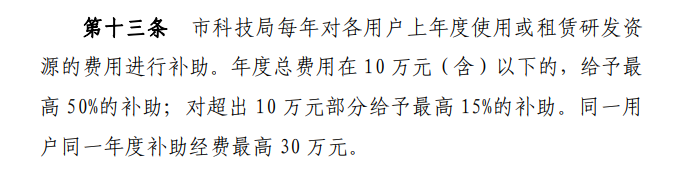 第十三条　市科技局每年对各用户上年度使用或租赁研发资源的费用进行补助。年度总费用在 10 万元（含）以下的，给予最高 50%的补助；对超出 10 万元部分给予最高 15%的补助。同一用户同一年度补助经费最高 30 万元。